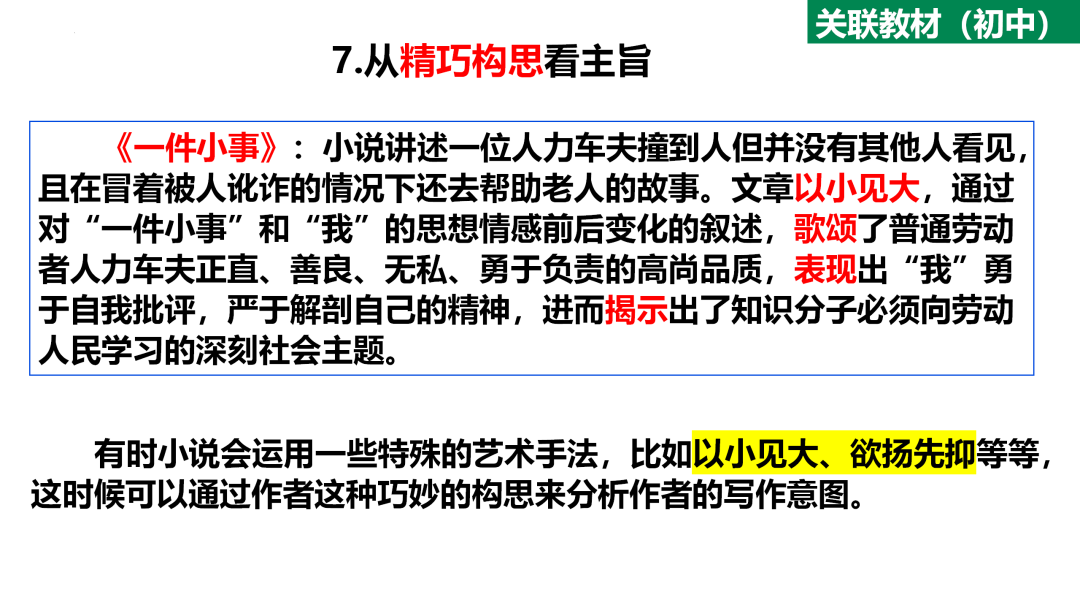 关联教材（初中）

7.从精巧构思看主旨

《一件小事》：小说讲述一位人力车夫撞到人但并没有其他人看见，且在冒着被人讹诈的情况下还去帮助老人的故事。文章以小见大，通过对“一件小事”和“我”的思想情感前后变化的叙述，歌颂了普通劳动者人力车夫正直、善良、无私、勇于负责的高尚品质，表现出“我”勇于自我批评，严于解剖自己的精神，进而揭示出了知识分子必须向劳动人民学习的深刻社会主题。

有时小说会运用一些特殊的艺术手法，比如以小见大、欲扬先抑等等，这时候可以通过作者这种巧妙的构思来分析作者的写作意图。